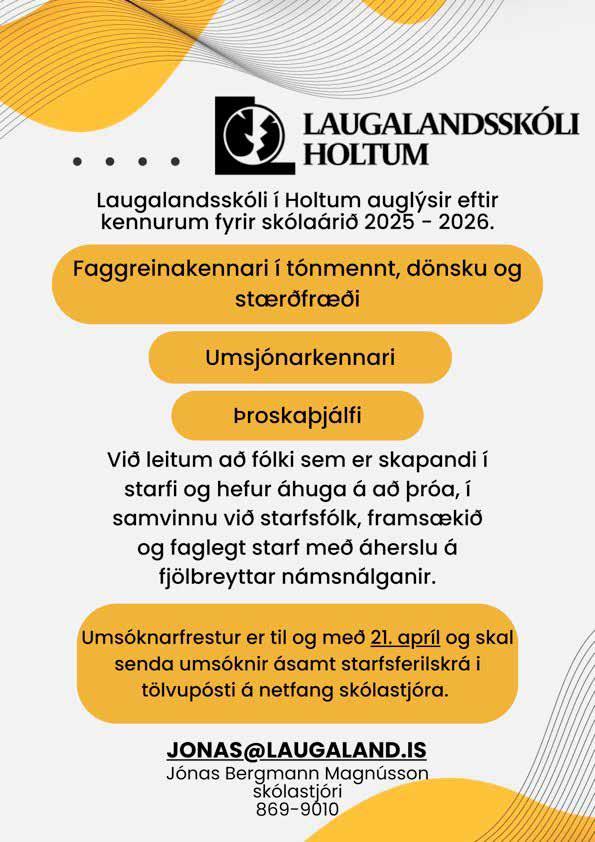 LAUGALANDSSKÓLI HOLTUM

Laugalandsskóli í Holtum auglýsir eftir kennurum fyrir skólaárið 2025 - 2026.

Faggreinakennari í tónmennt, dönsku og stærðfræði

Umsjónarkennari

Þroskaþjálfi

Við leitum að fólki sem er skapandi í starfi og hefur áhuga á að þróa, í samvinnu við starfsfólk, framsækið og faglegt starf með áherslu á fjölbreyttar námsnálganir.

Umsóknarfrestur er til og með 21. apríl og skal senda umsóknir ásamt starfsferilskrá í tölvupósti á netfang skólastjóra.

JONAS@LAUGALAND.IS
Jónas Bergmann Magnússon
skólastjóri
869-9010